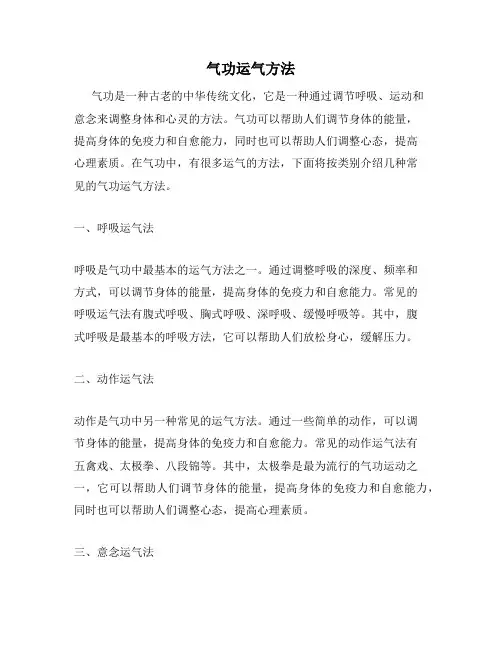 气功运气方法

气功是一种古老的中华传统文化，它是一种通过调节呼吸、运动和意念来调整身体和心灵的方法。气功可以帮助人们调节身体的能量，提高身体的免疫力和自愈能力，同时也可以帮助人们调整心态，提高心理素质。在气功中，有很多运气的方法，下面将按类别介绍几种常见的气功运气方法。

一、呼吸运气法

呼吸是气功中最基本的运气方法之一。通过调整呼吸的深度、频率和方式，可以调节身体的能量，提高身体的免疫力和自愈能力。常见的呼吸运气法有腹式呼吸、胸式呼吸、深呼吸、缓慢呼吸等。其中，腹式呼吸是最基本的呼吸方法，它可以帮助人们放松身心，缓解压力。

二、动作运气法

动作是气功中另一种常见的运气方法。通过一些简单的动作，可以调节身体的能量，提高身体的免疫力和自愈能力。常见的动作运气法有五禽戏、太极拳、八段锦等。其中，太极拳是最为流行的气功运动之一，它可以帮助人们调节身体的能量，提高身体的免疫力和自愈能力，同时也可以帮助人们调整心态，提高心理素质。

三、意念运气法